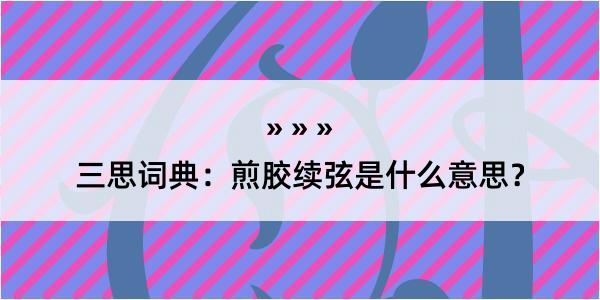 » » »

三思词典：煎胶续弦是什么意思？